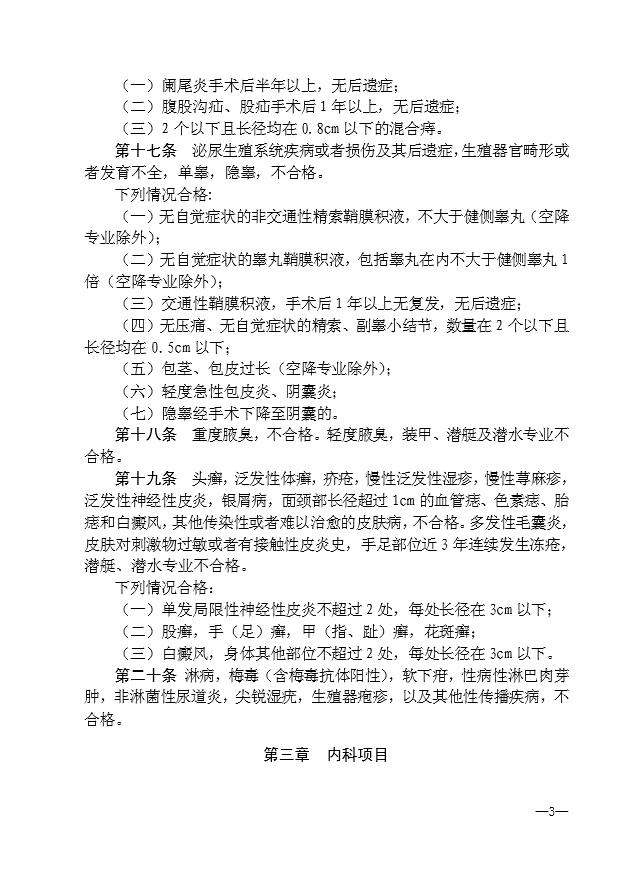 （一）阑尾炎手术后半年以上，无后遗症；
（二）腹股沟疝、股疝手术后 1 年以上，无后遗症；
（三）2 个以下且长径均在 0.8cm 以下的混合痔。

第十七条　泌尿生殖系统疾病或者损伤及其后遗症，生殖器官畸形或者发育不全，单睾，隐睾，不合格。

下列情况合格：
（一）无自觉症状的非交通性精索鞘膜积液，不大于健侧睾丸（空降专业除外）；
（二）无自觉症状的睾丸鞘膜积液，包括睾丸在内不大于健侧睾丸 1 倍（空降专业除外）；
（三）交通性鞘膜积液，手术后 1 年以上无复发，无后遗症；
（四）无压痛、无自觉症状的精索、副睾小结节，数量在 2 个以下且长径均在 0.5cm 以下；
（五）包茎、包皮过长（空降专业除外）；
（六）轻度急性包皮炎、阴囊炎；
（七）隐睾经手术下降至阴囊的。

第十八条　重度腋臭，不合格。轻度腋臭，装甲、潜艇及潜水专业不合格。

第十九条　头癣，泛发性体癣，疥疮，慢性泛发性湿疹，慢性荨麻疹，泛发性神经性皮炎，银屑病，面颈部长径超过 1cm 的血管痣、色素痣、胎痣和白癜风，其他传染性或者难以治愈的皮肤病，不合格。多发性毛囊炎，皮肤对刺激物过敏或者有接触性皮炎史，手足部位近 3 年连续发生冻疮，潜艇、潜水专业不合格。

下列情况合格：
（一）单发局限性神经性皮炎不超过 2 处，每处长径在 3cm 以下；
（二）股癣，手（足）癣，甲（指、趾）癣，花斑癣；
（三）白癜风，身体其他部位不超过 2 处，每处长径在 3cm 以下。

第二十条　淋病，梅毒（含梅毒抗体阳性），软下疳，性病性淋巴肉芽肿，非淋菌性尿道炎，尖锐湿疣，生殖器疱疹，以及其他性传播疾病，不合格。

第三章　内科项目

—3—